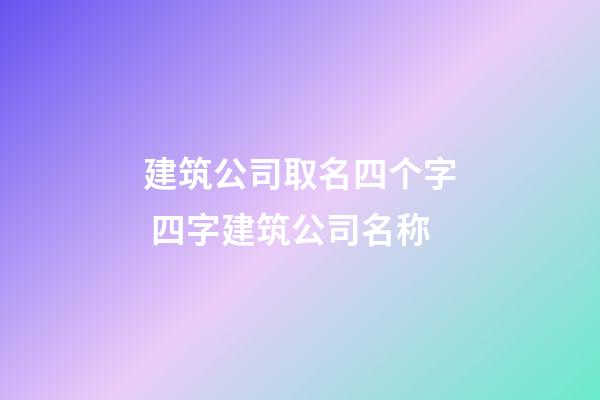 建筑公司取名四个字
四字建筑公司名称